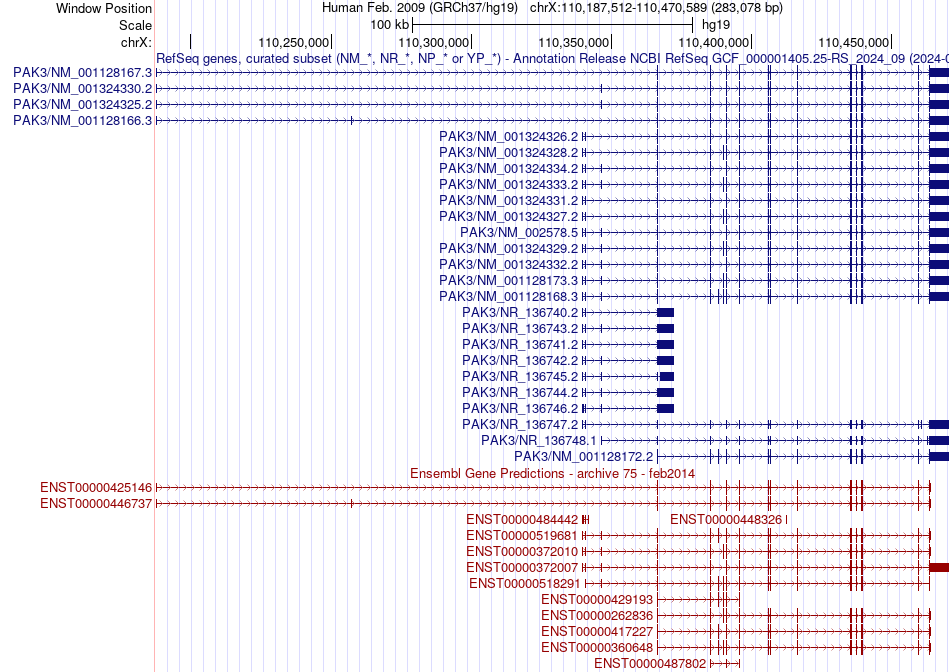 Window Position
Human Feb. 2009 (GRCh37/hg19) chrX:110,187,512-110,470,589 (283,078 bp)
Scale
100 kb
hg19
chrX:
110,250,000
110,300,000
110,350,000
110,400,000
110,450,000
RefSeq genes, curated subset (NM_*, NR_*, NP_* or YP_*) - Annotation Release NCBI RefSeq GCF_000001405.25-RS_2024_09 (2024-0
PAK3/NM_001128167.3
PAK3/NM_001324330.2
PAK3/NM_001324325.2
PAK3/NM_001128166.3
PAK3/NM_001324326.2
PAK3/NM_001324328.2
PAK3/NM_001324334.2
PAK3/NM_001324333.2
PAK3/NM_001324331.2
PAK3/NM_001324327.2
PAK3/NM_002578.5
PAK3/NM_001324329.2
PAK3/NM_001324332.2
PAK3/NM_001128173.3
PAK3/NM_001128168.3
PAK3/NR_136740.2
PAK3/NR_136743.2
PAK3/NR_136741.2
PAK3/NR_136742.2
PAK3/NR_136745.2
PAK3/NR_136744.2
PAK3/NR_136746.2
PAK3/NR_136747.2
PAK3/NR_136748.1
PAK3/NM_001128172.2
Ensembl Gene Predictions - archive 75 - feb2014
ENST00000425146
ENST00000446737
ENST00000484442
ENST00000448326
ENST00000519681
ENST00000372010
ENST00000372007
ENST00000518291
ENST00000429193
ENST00000262836
ENST00000417227
ENST00000360648
ENST00000487802